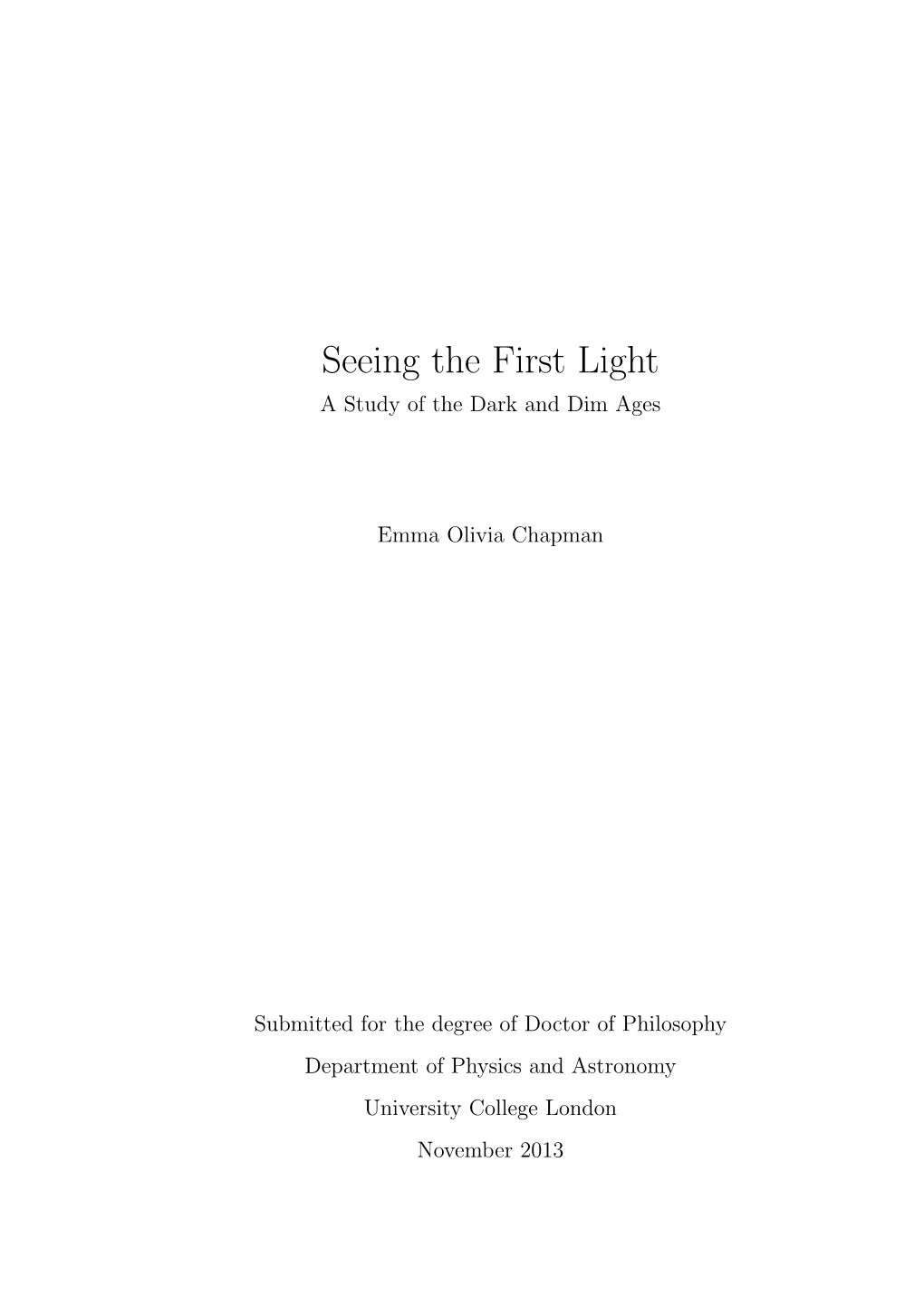 Seeing the First Light
A Study of the Dark and Dim Ages

Emma Olivia Chapman

Submitted for the degree of Doctor of Philosophy
Department of Physics and Astronomy
University College London
November 2013